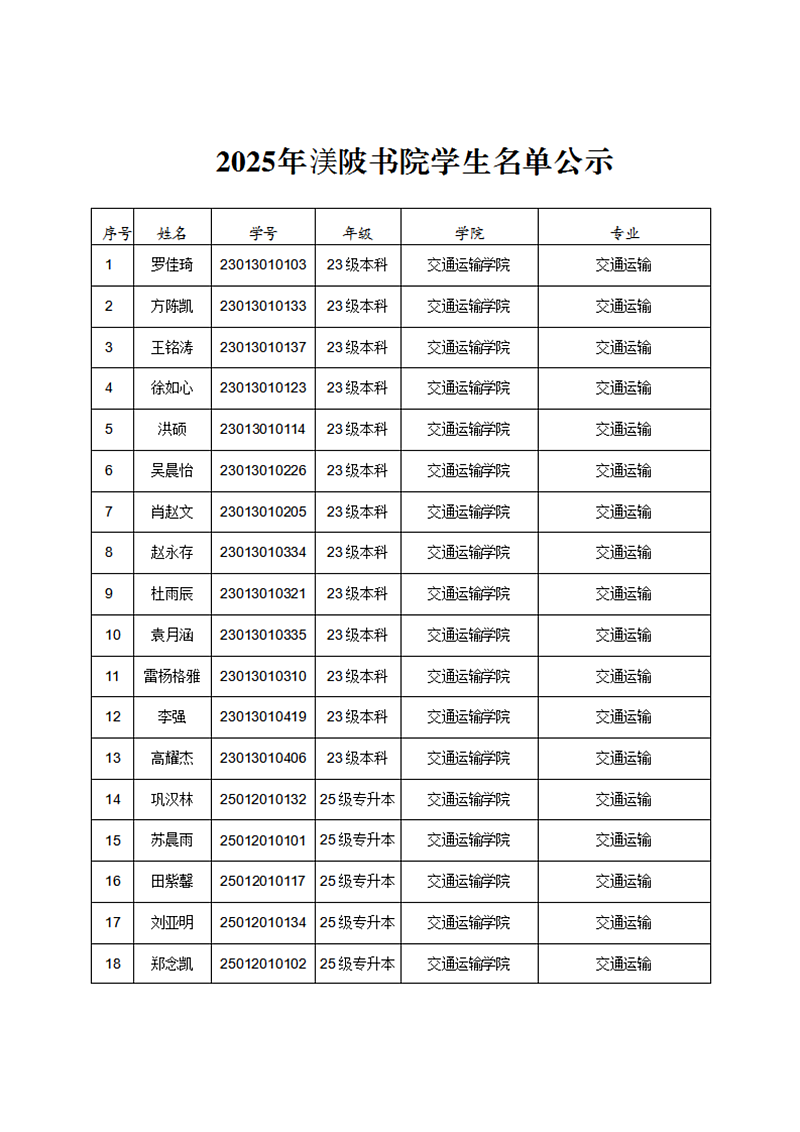 2025年渼陂书院学生名单公示

| 序号 | 姓名 | 学号 | 年级 | 学院 | 专业 |
|---|---|---|---|---|---|
| 1 | 罗佳琦 | 23013010103 | 23级本科 | 交通运输学院 | 交通运输 |
| 2 | 方陈凯 | 23013010133 | 23级本科 | 交通运输学院 | 交通运输 |
| 3 | 王铭涛 | 23013010137 | 23级本科 | 交通运输学院 | 交通运输 |
| 4 | 徐如心 | 23013010123 | 23级本科 | 交通运输学院 | 交通运输 |
| 5 | 洪硕 | 23013010114 | 23级本科 | 交通运输学院 | 交通运输 |
| 6 | 吴晨怡 | 23013010226 | 23级本科 | 交通运输学院 | 交通运输 |
| 7 | 肖赵文 | 23013010205 | 23级本科 | 交通运输学院 | 交通运输 |
| 8 | 赵永存 | 23013010334 | 23级本科 | 交通运输学院 | 交通运输 |
| 9 | 杜雨辰 | 23013010321 | 23级本科 | 交通运输学院 | 交通运输 |
| 10 | 袁月涵 | 23013010335 | 23级本科 | 交通运输学院 | 交通运输 |
| 11 | 雷杨格雅 | 23013010310 | 23级本科 | 交通运输学院 | 交通运输 |
| 12 | 李强 | 23013010419 | 23级本科 | 交通运输学院 | 交通运输 |
| 13 | 高耀杰 | 23013010406 | 23级本科 | 交通运输学院 | 交通运输 |
| 14 | 巩汉林 | 25012010132 | 25级专升本 | 交通运输学院 | 交通运输 |
| 15 | 苏晨雨 | 25012010101 | 25级专升本 | 交通运输学院 | 交通运输 |
| 16 | 田紫馨 | 25012010117 | 25级专升本 | 交通运输学院 | 交通运输 |
| 17 | 刘亚明 | 25012010134 | 25级专升本 | 交通运输学院 | 交通运输 |
| 18 | 郑念凯 | 25012010102 | 25级专升本 | 交通运输学院 | 交通运输 |